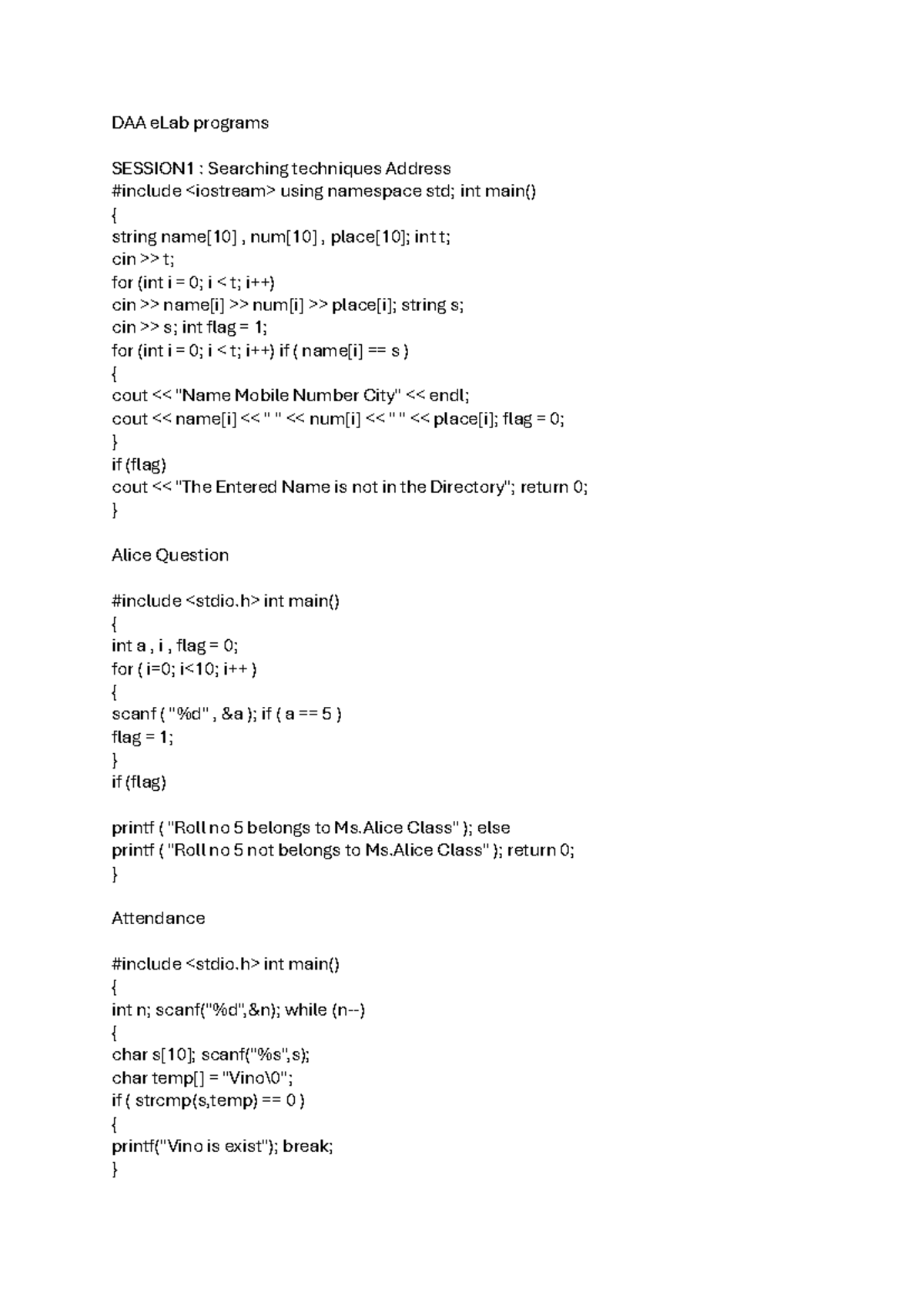 DAA eLab programs

SESSION1 : Searching techniques Address
#include <iostream> using namespace std; int main()
{
string name[10] , num[10] , place[10]; int t;
cin >> t;
for (int i = 0; i < t; i++)
cin >> name[i] >> num[i] >> place[i]; string s;
cin >> s; int flag = 1;
for (int i = 0; i < t; i++) if ( name[i] == s )
{
cout << "Name Mobile Number City" << endl;
cout << name[i] << " " << num[i] << " " << place[i]; flag = 0;
}
if (flag)
cout << "The Entered Name is not in the Directory"; return 0;
}

Alice Question

#include <stdio.h> int main()
{
int a , i , flag = 0;
for ( i=0; i<10; i++ )
{
scanf ( "%d" , &a ); if ( a == 5 )
flag = 1;
}
if (flag)

printf ( "Roll no 5 belongs to Ms.Alice Class" ); else
printf ( "Roll no 5 not belongs to Ms.Alice Class" ); return 0;
}

Attendance

#include <stdio.h> int main()
{
int n; scanf("%d",&n); while (n--)
{
char s[10]; scanf("%s",s);
char temp[] = "Vino\0";
if ( strcmp(s,temp) == 0 )
{
printf("Vino is exist"); break;
}